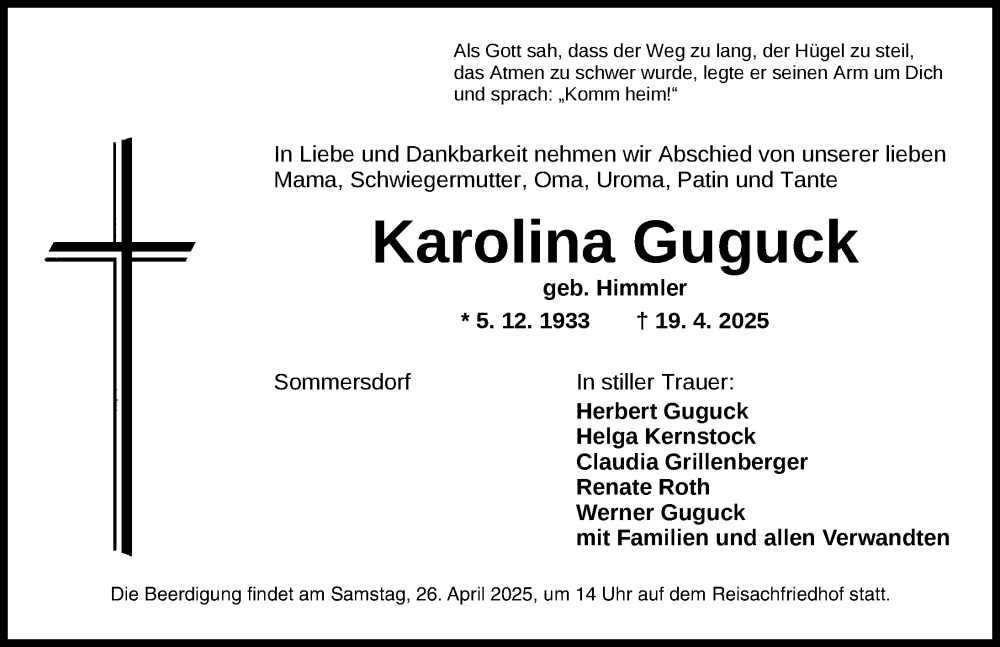 Als Gott sah, dass der Weg zu lang, der Hügel zu steil, das Atmen zu schwer wurde, legte er seinen Arm um Dich und sprach: „Komm heim!“

In Liebe und Dankbarkeit nehmen wir Abschied von unserer lieben Mama, Schwiegermutter, Oma, Uroma, Patin und Tante

Karolina Guguck

geb. Himmler

* 5. 12. 1933 † 19. 4. 2025

Sommersdorf

In stiller Trauer:
Herbert Guguck
Helga Kernstock
Claudia Grillenberger
Renate Roth
Werner Guguck
mit Familien und allen Verwandten

Die Beerdigung findet am Samstag, 26. April 2025, um 14 Uhr auf dem Reisachfriedhof statt.